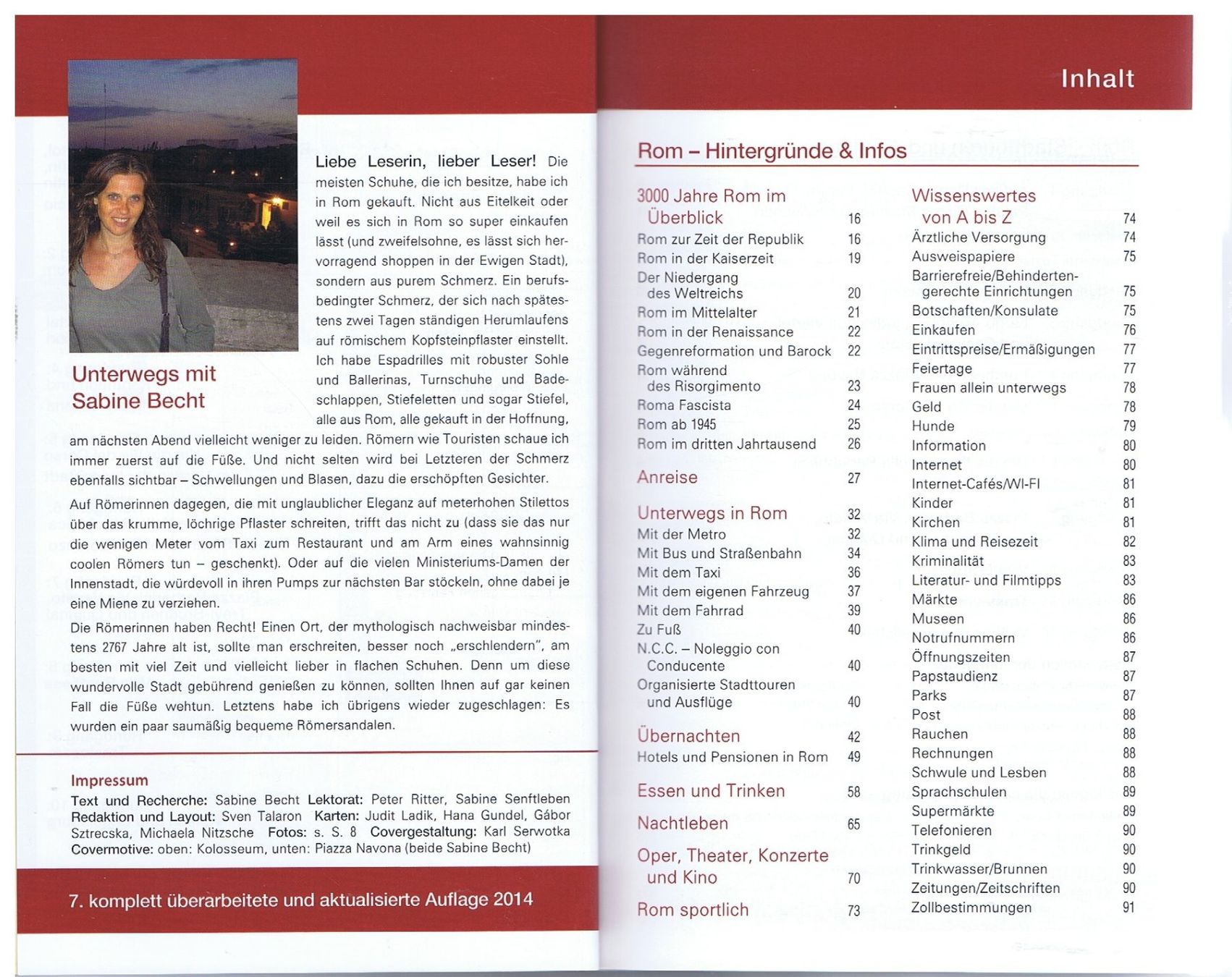 Unterwegs mit Sabine Becht

Liebe Leserin, lieber Leser! Die meisten Schuhe, die ich besitze, habe ich in Rom gekauft. Nicht aus Eitelkeit oder weil es sich in Rom so super einkaufen lässt (und zweifelsohne, es lässt sich hervorragend shoppen in der Ewigen Stadt), sondern aus purem Schmerz. Ein berufsbedingter Schmerz, der sich nach spätestens zwei Tagen ständigen Herumlaufens auf römischem Kopfsteinpflaster einstellt. Ich habe Espadrilles mit robuster Sohle und Ballerinas, Turnschuhe und Badeschlappen, Stiefeletten und sogar Stiefel, alle aus Rom, alle gekauft in der Hoffnung, am nächsten Abend vielleicht weniger zu leiden. Römern wie Touristen schaue ich immer zuerst auf die Füße. Und nicht selten wird bei Letzteren der Schmerz ebenfalls sichtbar – Schwellungen und Blasen, dazu die erschöpften Gesichter.

Auf Römerinnen dagegen, die mit unglaublicher Eleganz auf meterhohen Stilettos über das krumme, löchrige Pflaster schreiten, trifft das nicht zu (dass sie das nur die wenigen Meter vom Taxi zum Restaurant und am Arm eines wahnsinnig coolen Römers tun – geschenkt). Oder auf die vielen Ministeriums-Damen der Innenstadt, die würdevoll in ihren Pumps zur nächsten Bar stöckeln, ohne dabei je eine Miene zu verziehen.

Die Römerinnen haben Recht! Einen Ort, der mythologisch nachweisbar mindestens 2767 Jahre alt ist, sollte man erschreiten, besser noch „erschlendern", am besten mit viel Zeit und vielleicht lieber in flachen Schuhen. Denn um diese wundervolle Stadt gebührend genießen zu können, sollten Ihnen auf gar keinen Fall die Füße wehtun. Letztens habe ich übrigens wieder zugeschlagen: Es wurden ein paar saumäßig bequeme Römersandalen.

Impressum
Text und Recherche: Sabine Becht Lektorat: Peter Ritter, Sabine Senftleben Redaktion und Layout: Sven Talaron Karten: Judit Ladik, Hana Gundel, Gábor Sztrecska, Michaela Nitzsche Fotos: s. S. 8 Covergestaltung: Karl Serwotka Covermotive: oben: Kolosseum, unten: Piazza Navona (beide Sabine Becht)

7. komplett überarbeitete und aktualisierte Auflage 2014

Inhalt

Rom – Hintergründe & Infos

3000 Jahre Rom im Überblick 16
Rom zur Zeit der Republik 16
Rom in der Kaiserzeit 19
Der Niedergang des Weltreichs 20
Rom im Mittelalter 21
Rom in der Renaissance 22
Gegenreformation und Barock 22
Rom während des Risorgimento 23
Roma Fascista 24
Rom ab 1945 25
Rom im dritten Jahrtausend 26

Anreise 27

Unterwegs in Rom 32
Mit der Metro 32
Mit Bus und Straßenbahn 34
Mit dem Taxi 36
Mit dem eigenen Fahrzeug 37
Mit dem Fahrrad 39
Zu Fuß 40
N.C.C. – Noleggio con Conducente 40
Organisierte Stadttouren und Ausflüge 40

Übernachten 42
Hotels und Pensionen in Rom 49

Essen und Trinken 58

Nachtleben 65

Oper, Theater, Konzerte und Kino 70

Rom sportlich 73

Wissenswertes von A bis Z 74
Ärztliche Versorgung 74
Ausweispapiere 75
Barrierefreie/Behindertengerechte Einrichtungen 75
Botschaften/Konsulate 75
Einkaufen 76
Eintrittspreise/Ermäßigungen 77
Feiertage 77
Frauen allein unterwegs 78
Geld 78
Hunde 79
Information 80
Internet 80
Internet-Cafés/WI-FI 81
Kinder 81
Kirchen 81
Klima und Reisezeit 82
Kriminalität 83
Literatur- und Filmtipps 83
Märkte 86
Museen 86
Notrufnummern 86
Öffnungszeiten 87
Papstaudienz 87
Parks 87
Post 88
Rauchen 88
Rechnungen 88
Schwule und Lesben 88
Sprachschulen 89
Supermärkte 89
Telefonieren 90
Trinkgeld 90
Trinkwasser/Brunnen 90
Zeitungen/Zeitschriften 90
Zollbestimmungen 91